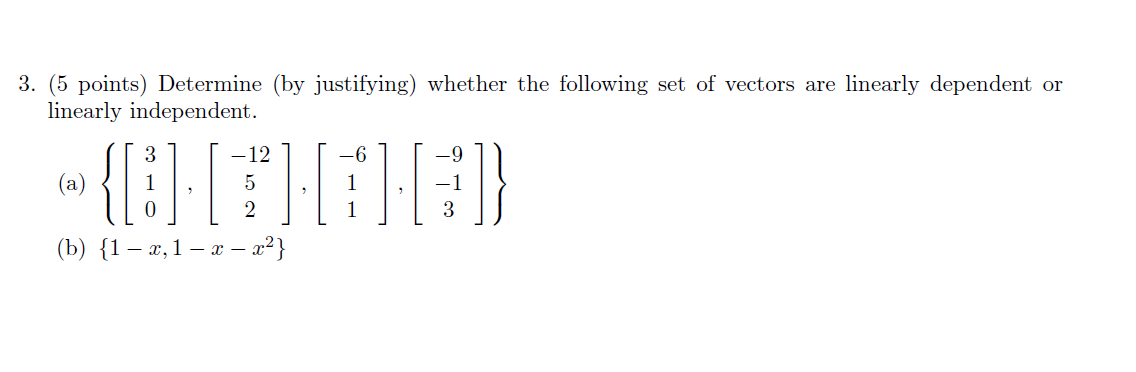 3. (5 points) Determine (by justifying) whether the following set of vectors are linearly dependent or linearly independent.

(a) $\left\{ \begin{bmatrix} 3 \\ 1 \\ 0 \end{bmatrix}, \begin{bmatrix} -12 \\ 5 \\ 2 \end{bmatrix}, \begin{bmatrix} -6 \\ 1 \\ 1 \end{bmatrix}, \begin{bmatrix} -9 \\ -1 \\ 3 \end{bmatrix} \right\}$

(b) $\{1 - x, 1 - x - x^2\}$